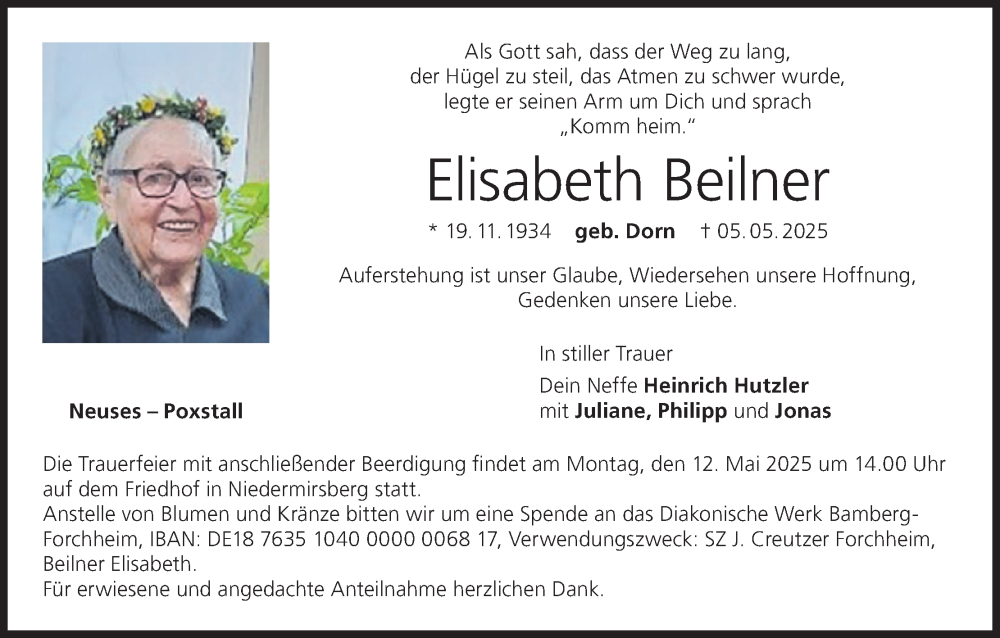 Als Gott sah, dass der Weg zu lang, der Hügel zu steil, das Atmen zu schwer wurde, legte er seinen Arm um Dich und sprach „Komm heim.“

Elisabeth Beilner

* 19. 11. 1934 geb. Dorn † 05. 05. 2025

Auferstehung ist unser Glaube, Wiedersehen unsere Hoffnung, Gedenken unsere Liebe.

In stiller Trauer

Dein Neffe Heinrich Hutzler
mit Juliane, Philipp und Jonas

Neuses – Poxstall

Die Trauerfeier mit anschließender Beerdigung findet am Montag, den 12. Mai 2025 um 14.00 Uhr auf dem Friedhof in Niedermirsberg statt.
Anstelle von Blumen und Kränze bitten wir um eine Spende an das Diakonische Werk Bamberg-Forchheim, IBAN: DE18 7635 1040 0000 0068 17, Verwendungszweck: SZ J. Creutzer Forchheim, Beilner Elisabeth.
Für erwiesene und angedachte Anteilnahme herzlichen Dank.